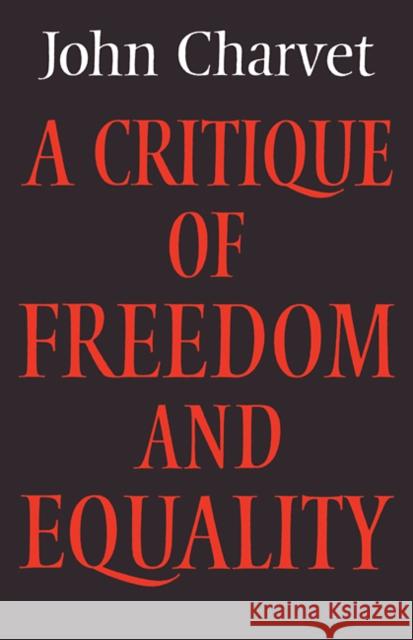 John Charvet

A CRITIQUE OF FREEDOM AND EQUALITY

Kraina Książek